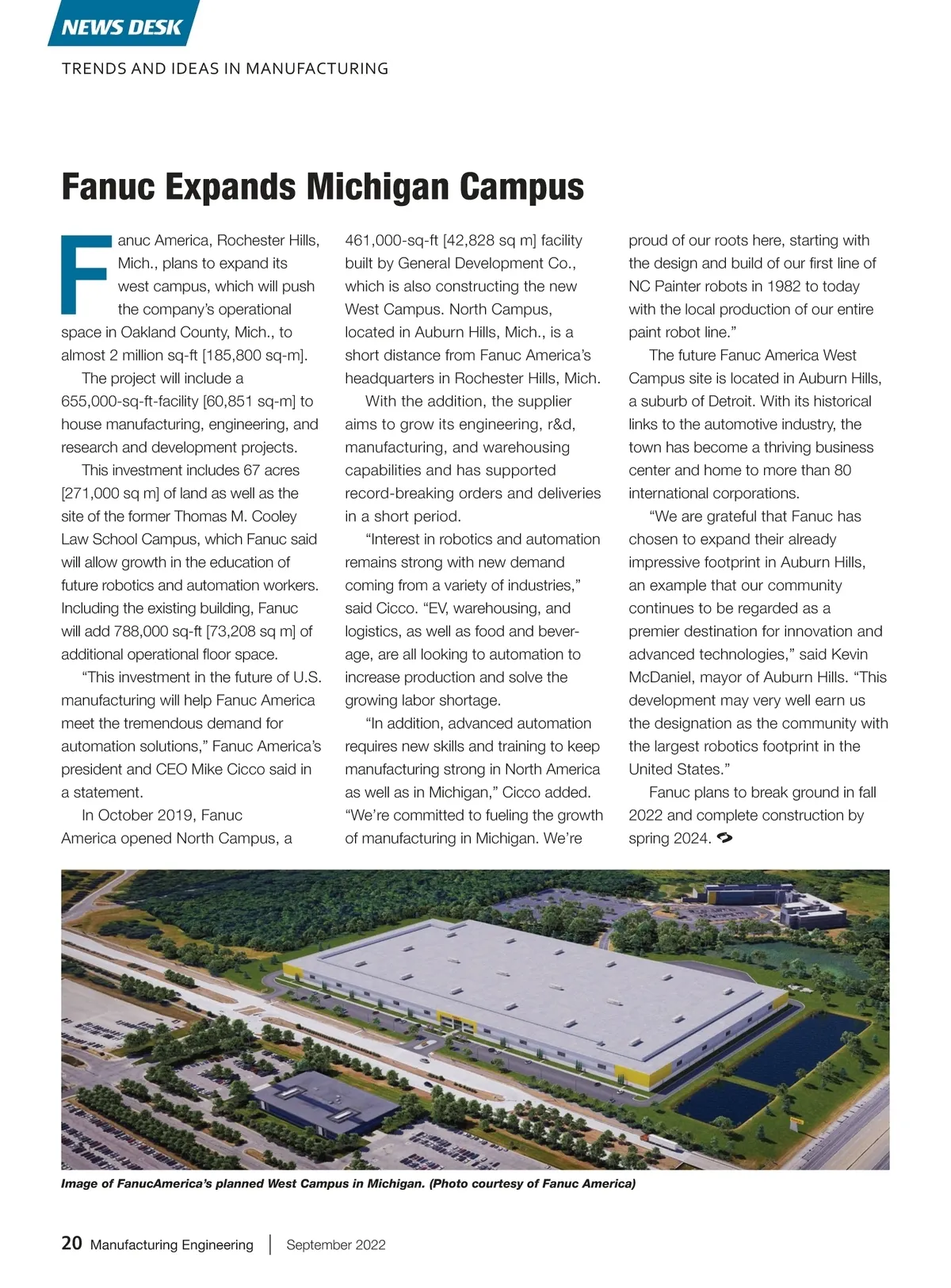 NEWS DESK

TRENDS AND IDEAS IN MANUFACTURING

Fanuc Expands Michigan Campus

Fanuc America, Rochester Hills, Mich., plans to expand its west campus, which will push the company's operational space in Oakland County, Mich., to almost 2 million sq-ft [185,800 sq-m].

The project will include a 655,000-sq-ft-facility [60,851 sq-m] to house manufacturing, engineering, and research and development projects.

This investment includes 67 acres [271,000 sq m] of land as well as the site of the former Thomas M. Cooley Law School Campus, which Fanuc said will allow growth in the education of future robotics and automation workers. Including the existing building, Fanuc will add 788,000 sq-ft [73,208 sq m] of additional operational floor space.

"This investment in the future of U.S. manufacturing will help Fanuc America meet the tremendous demand for automation solutions," Fanuc America's president and CEO Mike Cicco said in a statement.

In October 2019, Fanuc America opened North Campus, a 461,000-sq-ft [42,828 sq m] facility built by General Development Co., which is also constructing the new West Campus. North Campus, located in Auburn Hills, Mich., is a short distance from Fanuc America's headquarters in Rochester Hills, Mich.

With the addition, the supplier aims to grow its engineering, r&d, manufacturing, and warehousing capabilities and has supported record-breaking orders and deliveries in a short period.

"Interest in robotics and automation remains strong with new demand coming from a variety of industries," said Cicco. "EV, warehousing, and logistics, as well as food and beverage, are all looking to automation to increase production and solve the growing labor shortage.

"In addition, advanced automation requires new skills and training to keep manufacturing strong in North America as well as in Michigan," Cicco added. "We're committed to fueling the growth of manufacturing in Michigan. We're proud of our roots here, starting with the design and build of our first line of NC Painter robots in 1982 to today with the local production of our entire paint robot line."

The future Fanuc America West Campus site is located in Auburn Hills, a suburb of Detroit. With its historical links to the automotive industry, the town has become a thriving business center and home to more than 80 international corporations.

"We are grateful that Fanuc has chosen to expand their already impressive footprint in Auburn Hills, an example that our community continues to be regarded as a premier destination for innovation and advanced technologies," said Kevin McDaniel, mayor of Auburn Hills. "This development may very well earn us the designation as the community with the largest robotics footprint in the United States."

Fanuc plans to break ground in fall 2022 and complete construction by spring 2024.

Image of FanucAmerica's planned West Campus in Michigan. (Photo courtesy of Fanuc America)

20 Manufacturing Engineering | September 2022